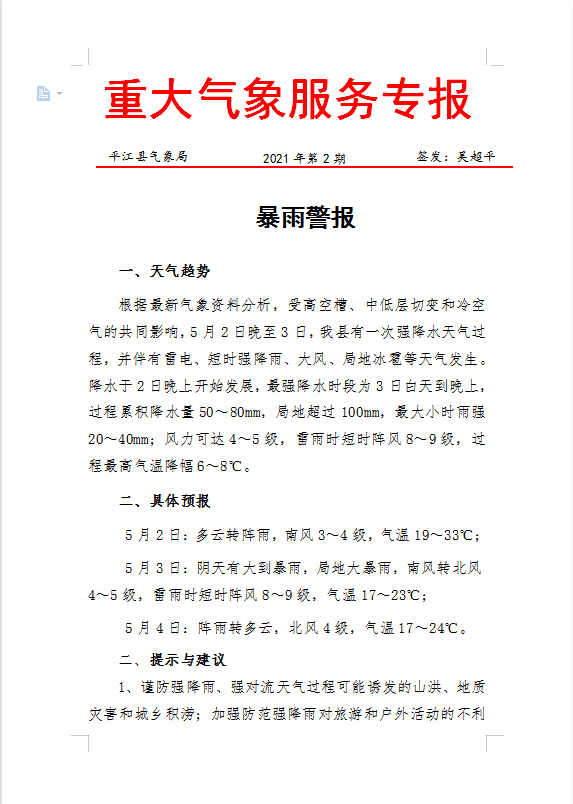 重大气象服务专报

平江县气象局　　2021 年第 2 期　　签发：吴超平

暴雨警报

一、天气趋势

根据最新气象资料分析，受高空槽、中低层切变和冷空气的共同影响，5 月 2 日晚至 3 日，我县有一次强降水天气过程，并伴有雷电、短时强降雨、大风、局地冰雹等天气发生。降水于 2 日晚上开始发展，最强降水时段为 3 日白天到晚上，过程累积降水量 50～80mm，局地超过 100mm，最大小时雨强 20～40mm；风力可达 4～5 级，雷雨时短时阵风 8～9 级，过程最高气温降幅 6～8℃。

二、具体预报

5 月 2 日：多云转阵雨，南风 3～4 级，气温 19～33℃；

5 月 3 日：阴天有大到暴雨，局地大暴雨，南风转北风 4～5 级，雷雨时短时阵风 8～9 级，气温 17～23℃；

5 月 4 日：阵雨转多云，北风 4 级，气温 17～24℃。

二、提示与建议

1、谨防强降雨、强对流天气过程可能诱发的山洪、地质灾害和城乡积涝；加强防范强降雨对旅游和户外活动的不利